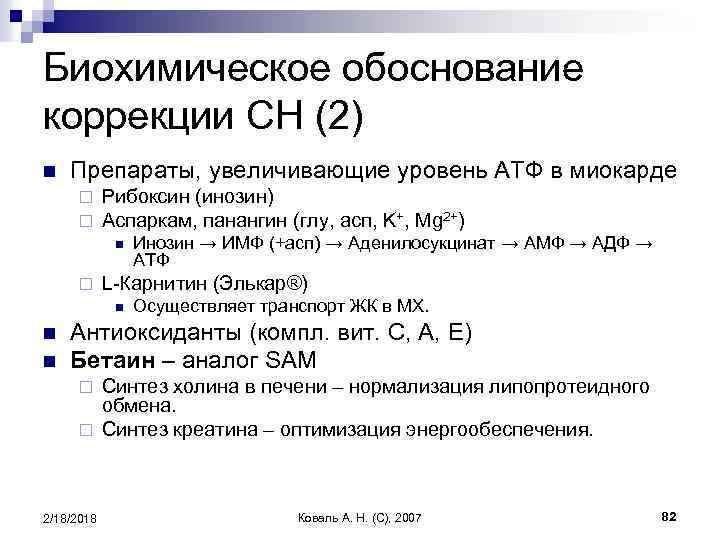 Биохимическое обоснование коррекции СН (2)

Препараты, увеличивающие уровень АТФ в миокарде

Рибоксин (инозин)

Аспаркам, панангин (глу, асп, $K^+$, $Mg^{2+}$)

Инозин → ИМФ (+асп) → Аденилосукцинат → АМФ → АДФ → АТФ

L-Карнитин (Элькар®)

Осуществляет транспорт ЖК в МХ.

Антиоксиданты (компл. вит. С, А, Е)

Бетаин – аналог SAM

Синтез холина в печени – нормализация липопротеидного обмена.

Синтез креатина – оптимизация энергообеспечения.

2/18/2018

Коваль А. Н. (С), 2007

82